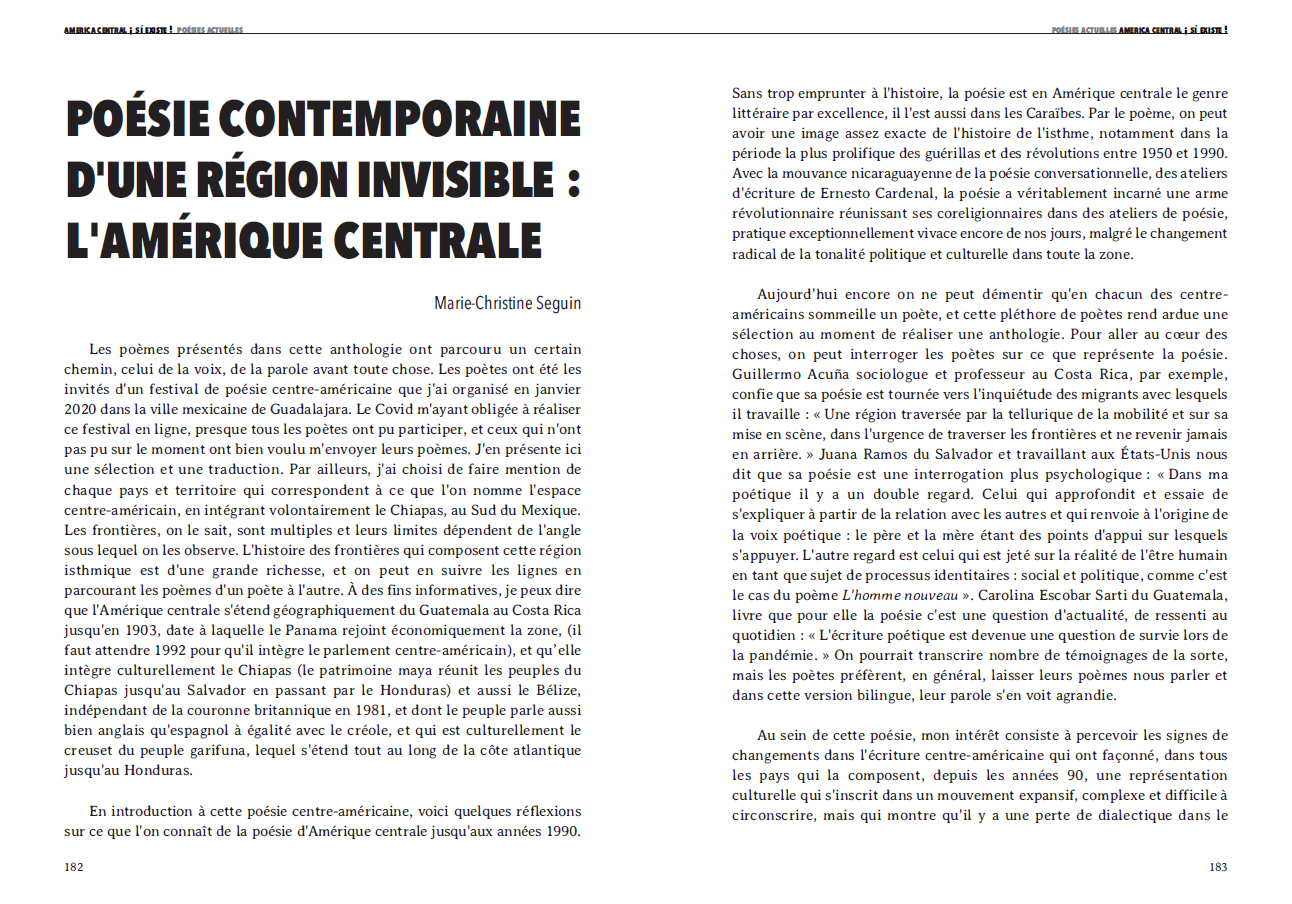 AMERICA CENTRAL ¡ SÍ EXISTE ! POÉSIES ACTUELLES

POÉSIE CONTEMPORAINE D'UNE RÉGION INVISIBLE : L'AMÉRIQUE CENTRALE

Marie-Christine Seguin

Les poèmes présentés dans cette anthologie ont parcouru un certain chemin, celui de la voix, de la parole avant toute chose. Les poètes ont été les invités d'un festival de poésie centre-américaine que j'ai organisé en janvier 2020 dans la ville mexicaine de Guadalajara. Le Covid m'ayant obligée à réaliser ce festival en ligne, presque tous les poètes ont pu participer, et ceux qui n'ont pas pu sur le moment ont bien voulu m'envoyer leurs poèmes. J'en présente ici une sélection et une traduction. Par ailleurs, j'ai choisi de faire mention de chaque pays et territoire qui correspondent à ce que l'on nomme l'espace centre-américain, en intégrant volontairement le Chiapas, au Sud du Mexique. Les frontières, on le sait, sont multiples et leurs limites dépendent de l'angle sous lequel on les observe. L'histoire des frontières qui composent cette région isthmique est d'une grande richesse, et on peut en suivre les lignes en parcourant les poèmes d'un poète à l'autre. À des fins informatives, je peux dire que l'Amérique centrale s'étend géographiquement du Guatemala au Costa Rica jusqu'en 1903, date à laquelle le Panama rejoint économiquement la zone, (il faut attendre 1992 pour qu'il intègre le parlement centre-américain), et qu'elle intègre culturellement le Chiapas (le patrimoine maya réunit les peuples du Chiapas jusqu'au Salvador en passant par le Honduras) et aussi le Bélize, indépendant de la couronne britannique en 1981, et dont le peuple parle aussi bien anglais qu'espagnol à égalité avec le créole, et qui est culturellement le creuset du peuple garifuna, lequel s'étend tout au long de la côte atlantique jusqu'au Honduras.

En introduction à cette poésie centre-américaine, voici quelques réflexions sur ce que l'on connaît de la poésie d'Amérique centrale jusqu'aux années 1990.

182

POÉSIES ACTUELLES AMERICA CENTRAL ¡ SÍ EXISTE !

Sans trop emprunter à l'histoire, la poésie est en Amérique centrale le genre littéraire par excellence, il l'est aussi dans les Caraïbes. Par le poème, on peut avoir une image assez exacte de l'histoire de l'isthme, notamment dans la période la plus prolifique des guérillas et des révolutions entre 1950 et 1990. Avec la mouvance nicaraguayenne de la poésie conversationnelle, des ateliers d'écriture de Ernesto Cardenal, la poésie a véritablement incarné une arme révolutionnaire réunissant ses coreligionnaires dans des ateliers de poésie, pratique exceptionnellement vivace encore de nos jours, malgré le changement radical de la tonalité politique et culturelle dans toute la zone.

Aujourd'hui encore on ne peut démentir qu'en chacun des centre-américains sommeille un poète, et cette pléthore de poètes rend ardue une sélection au moment de réaliser une anthologie. Pour aller au cœur des choses, on peut interroger les poètes sur ce que représente la poésie. Guillermo Acuña sociologue et professeur au Costa Rica, par exemple, confie que sa poésie est tournée vers l'inquiétude des migrants avec lesquels il travaille : « Une région traversée par la tellurique de la mobilité et sur sa mise en scène, dans l'urgence de traverser les frontières et ne revenir jamais en arrière. » Juana Ramos du Salvador et travaillant aux États-Unis nous dit que sa poésie est une interrogation plus psychologique : « Dans ma poétique il y a un double regard. Celui qui approfondit et essaie de s'expliquer à partir de la relation avec les autres et qui renvoie à l'origine de la voix poétique : le père et la mère étant des points d'appui sur lesquels s'appuyer. L'autre regard est celui qui est jeté sur la réalité de l'être humain en tant que sujet de processus identitaires : social et politique, comme c'est le cas du poème L'homme nouveau ». Carolina Escobar Sarti du Guatemala, livre que pour elle la poésie c'est une question d'actualité, de ressenti au quotidien : « L'écriture poétique est devenue une question de survie lors de la pandémie. » On pourrait transcrire nombre de témoignages de la sorte, mais les poètes préfèrent, en général, laisser leurs poèmes nous parler et dans cette version bilingue, leur parole s'en voit agrandie.

Au sein de cette poésie, mon intérêt consiste à percevoir les signes de changements dans l'écriture centre-américaine qui ont façonné, dans tous les pays qui la composent, depuis les années 90, une représentation culturelle qui s'inscrit dans un mouvement expansif, complexe et difficile à circonscrire, mais qui montre qu'il y a une perte de dialectique dans le

183